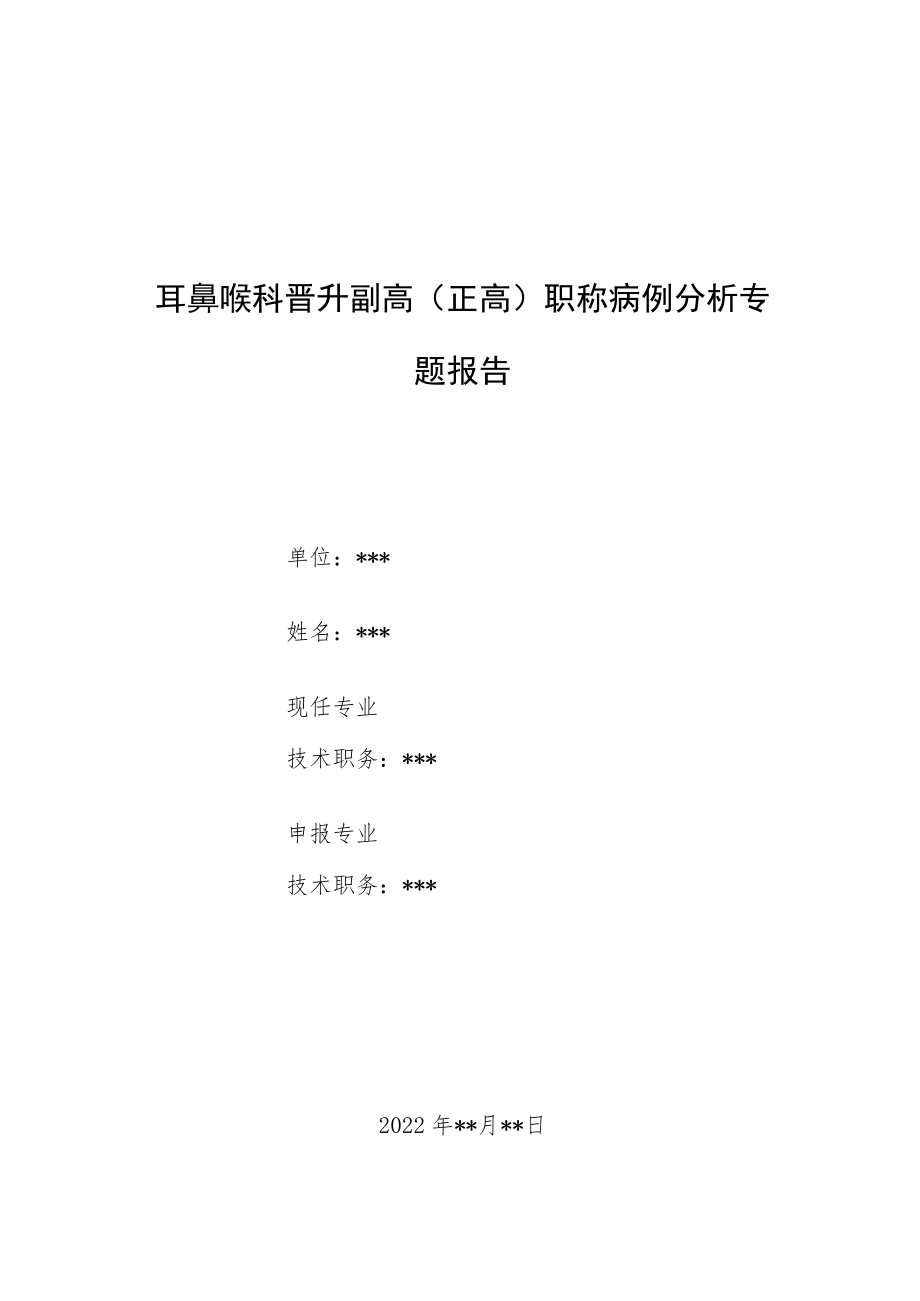 耳鼻喉科晋升副高（正高）职称病例分析专题报告

单位：***

姓名：***

现任专业

技术职务：***

申报专业

技术职务：***

2022年**月**日